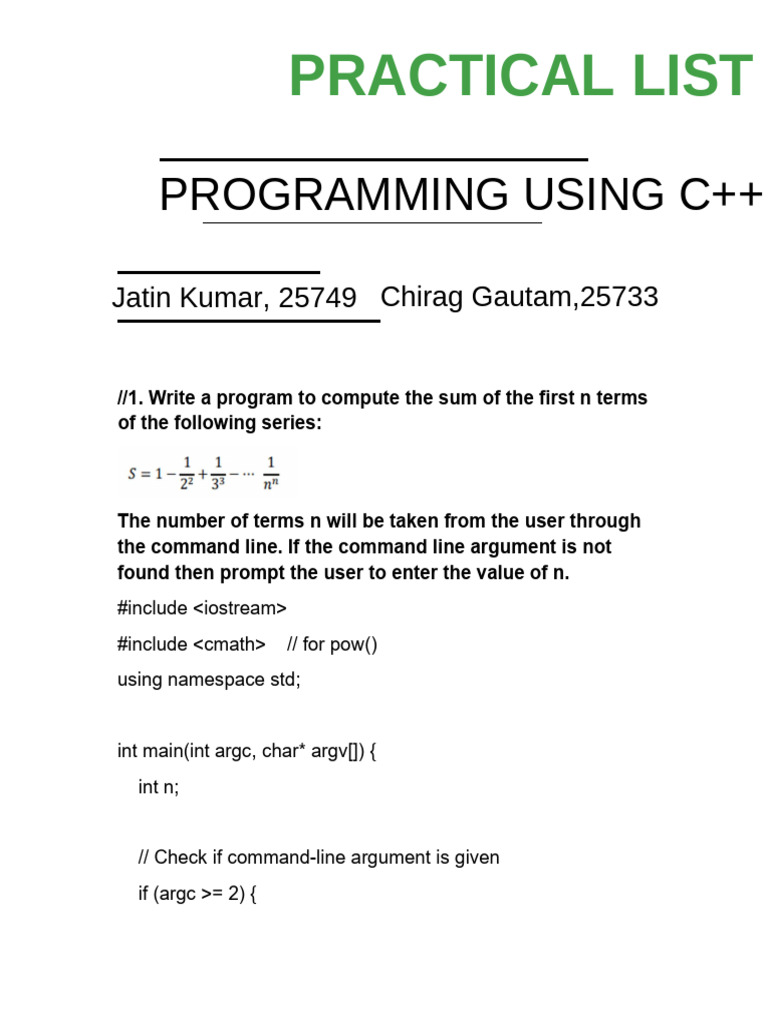 PRACTICAL LIST

PROGRAMMING USING C++

Jatin Kumar, 25749 Chirag Gautam,25733

//1. Write a program to compute the sum of the first n terms of the following series:

$S = 1 - \frac{1}{2^2} + \frac{1}{3^3} - \cdots \frac{1}{n^n}$

The number of terms n will be taken from the user through the command line. If the command line argument is not found then prompt the user to enter the value of n.

#include <iostream>

#include <cmath> // for pow()

using namespace std;

int main(int argc, char* argv[]) {

int n;

// Check if command-line argument is given

if (argc >= 2) {